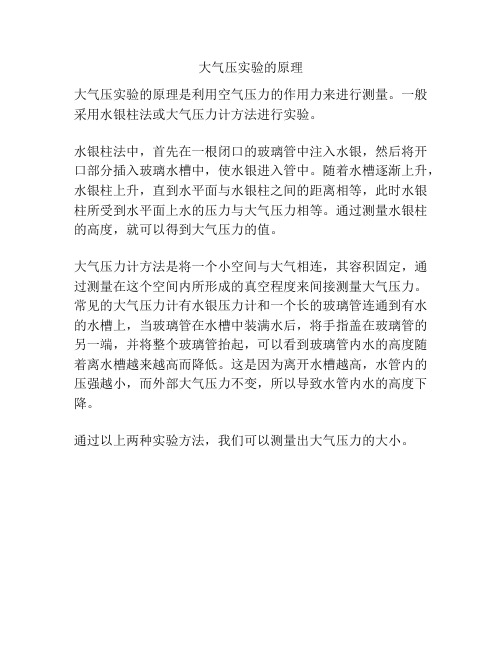 大气压实验的原理

大气压实验的原理是利用空气压力的作用力来进行测量。一般采用水银柱法或大气压力计方法进行实验。

水银柱法中，首先在一根闭口的玻璃管中注入水银，然后将开口部分插入玻璃水槽中，使水银进入管中。随着水槽逐渐上升，水银柱上升，直到水平面与水银柱之间的距离相等，此时水银柱所受到水平面上水的压力与大气压力相等。通过测量水银柱的高度，就可以得到大气压力的值。

大气压力计方法是将一个小空间与大气相连，其容积固定，通过测量在这个空间内所形成的真空程度来间接测量大气压力。常见的大气压力计有水银压力计和一个长的玻璃管连通到有水的水槽上，当玻璃管在水槽中装满水后，将手指盖在玻璃管的另一端，并将整个玻璃管抬起，可以看到玻璃管内水的高度随着离水槽越来越高而降低。这是因为离开水槽越高，水管内的压强越小，而外部大气压力不变，所以导致水管内水的高度下降。

通过以上两种实验方法，我们可以测量出大气压力的大小。